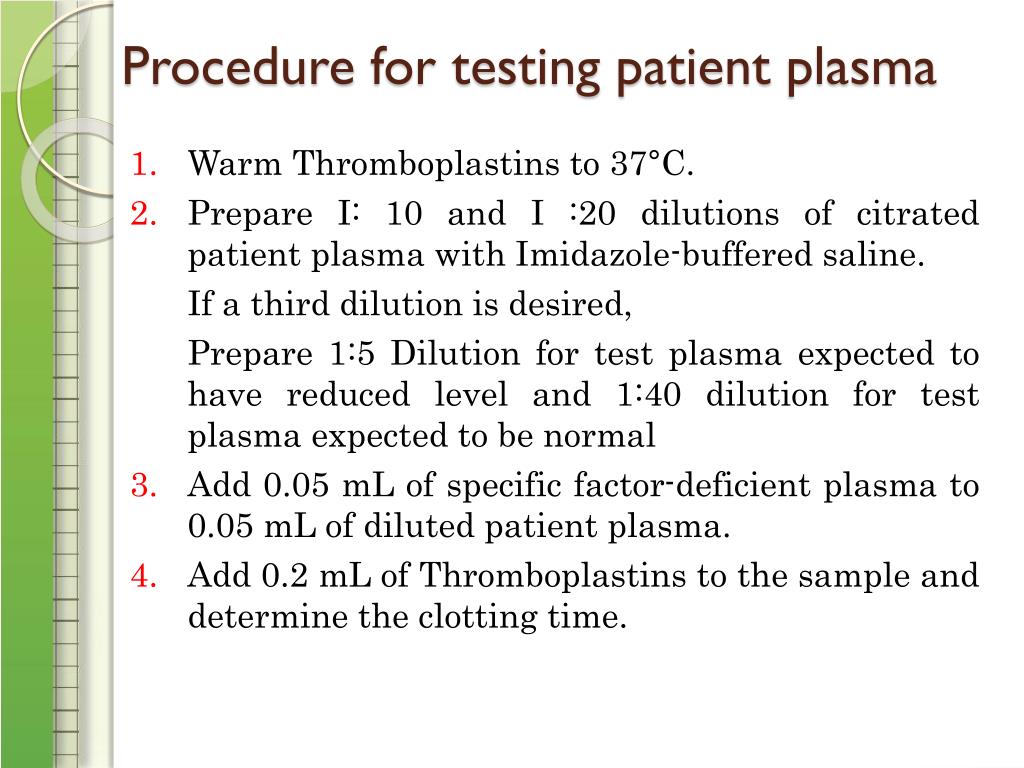 Procedure for testing patient plasma

1. Warm Thromboplastins to 37°C.
2. Prepare I: 10 and I :20 dilutions of citrated patient plasma with Imidazole-buffered saline.

If a third dilution is desired,

Prepare 1:5 Dilution for test plasma expected to have reduced level and 1:40 dilution for test plasma expected to be normal
3. Add 0.05 mL of specific factor-deficient plasma to 0.05 mL of diluted patient plasma.
4. Add 0.2 mL of Thromboplastins to the sample and determine the clotting time.